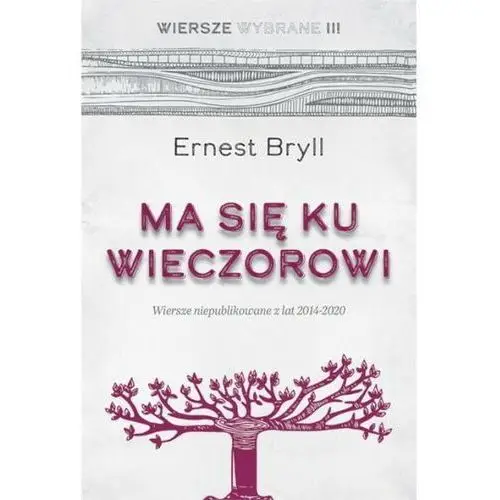 WIERSZE WYBRANE III

Ernest Bryll

MA SIĘ KU WIECZOROWI

Wiersze niepublikowane z lat 2014-2020